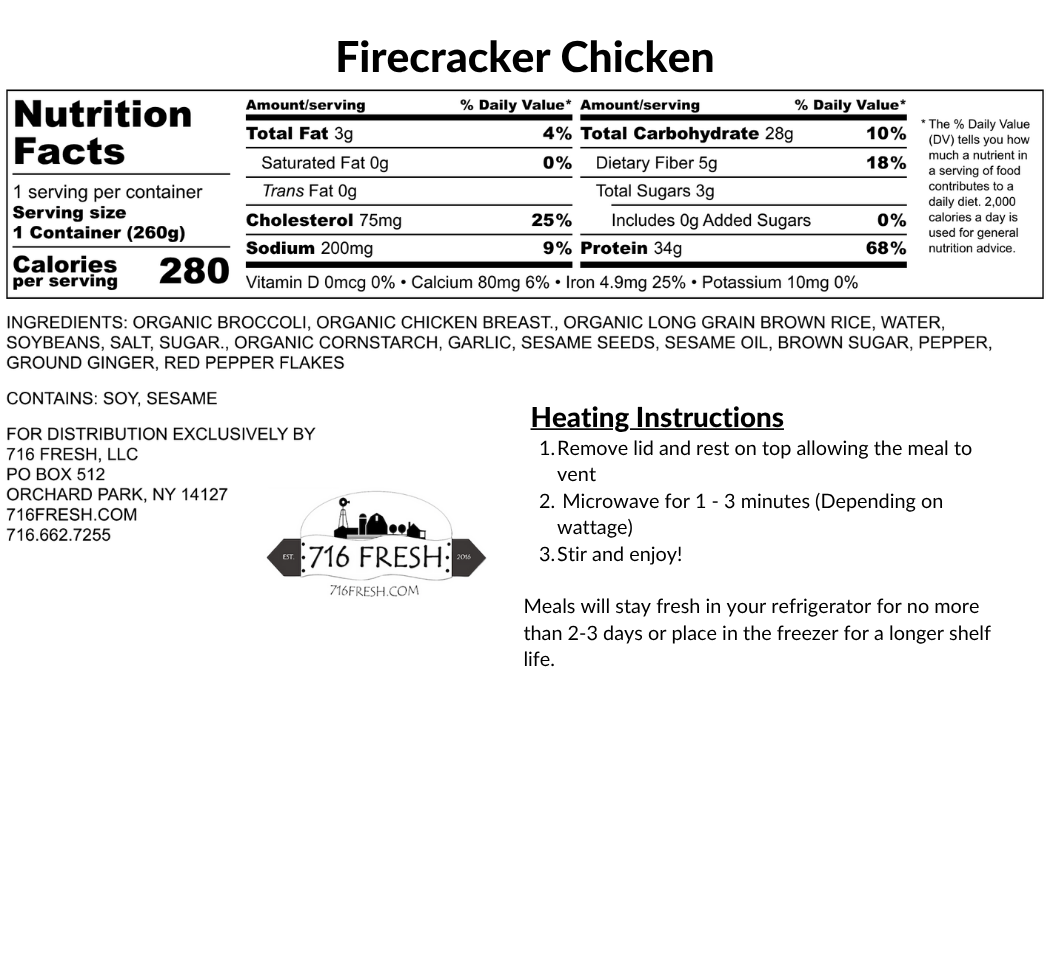 Firecracker Chicken

Nutrition Facts

1 serving per container
Serving size
1 Container (260g)

Calories per serving 280

| Amount/serving | % Daily Value* | Amount/serving | % Daily Value* |
|---|---|---|---|
| Total Fat 3g | 4% | Total Carbohydrate 28g | 10% |
| Saturated Fat 0g | 0% | Dietary Fiber 5g | 18% |
| Trans Fat 0g | | Total Sugars 3g | |
| Cholesterol 75mg | 25% | Includes 0g Added Sugars | 0% |
| Sodium 200mg | 9% | Protein 34g | 68% |

Vitamin D 0mcg 0% • Calcium 80mg 6% • Iron 4.9mg 25% • Potassium 10mg 0%

* The % Daily Value (DV) tells you how much a nutrient in a serving of food contributes to a daily diet. 2,000 calories a day is used for general nutrition advice.

INGREDIENTS: ORGANIC BROCCOLI, ORGANIC CHICKEN BREAST., ORGANIC LONG GRAIN BROWN RICE, WATER, SOYBEANS, SALT, SUGAR., ORGANIC CORNSTARCH, GARLIC, SESAME SEEDS, SESAME OIL, BROWN SUGAR, PEPPER, GROUND GINGER, RED PEPPER FLAKES

CONTAINS: SOY, SESAME

FOR DISTRIBUTION EXCLUSIVELY BY
716 FRESH, LLC
PO BOX 512
ORCHARD PARK, NY 14127
716FRESH.COM
716.662.7255

EST. 716 FRESH 2016
716FRESH.COM

Heating Instructions
1. Remove lid and rest on top allowing the meal to vent
2. Microwave for 1 - 3 minutes (Depending on wattage)
3. Stir and enjoy!

Meals will stay fresh in your refrigerator for no more than 2-3 days or place in the freezer for a longer shelf life.